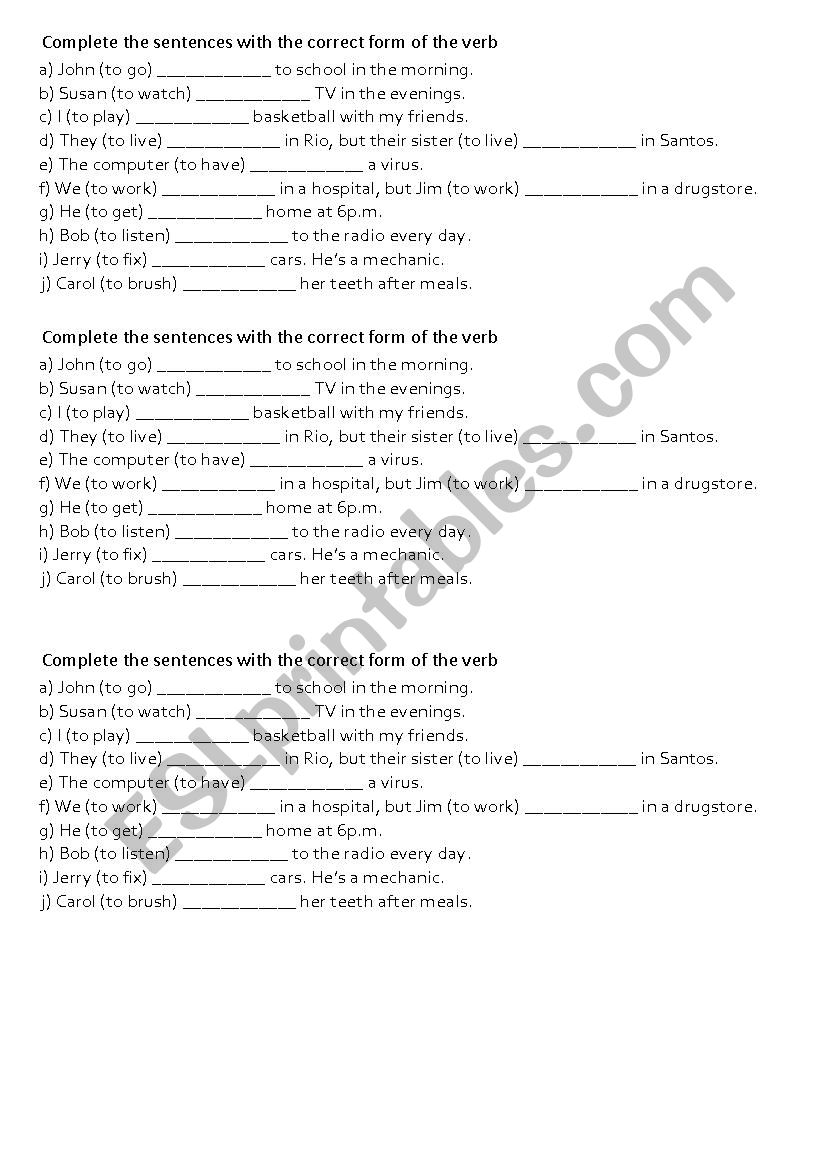 Complete the sentences with the correct form of the verb

a) John (to go) ____________ to school in the morning.
b) Susan (to watch) ____________ TV in the evenings.
c) I (to play) ____________ basketball with my friends.
d) They (to live) ____________ in Rio, but their sister (to live) ____________ in Santos.
e) The computer (to have) ____________ a virus.
f) We (to work) ____________ in a hospital, but Jim (to work) ____________ in a drugstore.
g) He (to get) ____________ home at 6p.m.
h) Bob (to listen) ____________ to the radio every day.
i) Jerry (to fix) ____________ cars. He's a mechanic.
j) Carol (to brush) ____________ her teeth after meals.

Complete the sentences with the correct form of the verb

a) John (to go) ____________ to school in the morning.
b) Susan (to watch) ____________ TV in the evenings.
c) I (to play) ____________ basketball with my friends.
d) They (to live) ____________ in Rio, but their sister (to live) ____________ in Santos.
e) The computer (to have) ____________ a virus.
f) We (to work) ____________ in a hospital, but Jim (to work) ____________ in a drugstore.
g) He (to get) ____________ home at 6p.m.
h) Bob (to listen) ____________ to the radio every day.
i) Jerry (to fix) ____________ cars. He's a mechanic.
j) Carol (to brush) ____________ her teeth after meals.

Complete the sentences with the correct form of the verb

a) John (to go) ____________ to school in the morning.
b) Susan (to watch) ____________ TV in the evenings.
c) I (to play) ____________ basketball with my friends.
d) They (to live) ____________ in Rio, but their sister (to live) ____________ in Santos.
e) The computer (to have) ____________ a virus.
f) We (to work) ____________ in a hospital, but Jim (to work) ____________ in a drugstore.
g) He (to get) ____________ home at 6p.m.
h) Bob (to listen) ____________ to the radio every day.
i) Jerry (to fix) ____________ cars. He's a mechanic.
j) Carol (to brush) ____________ her teeth after meals.

ESLprintables.com